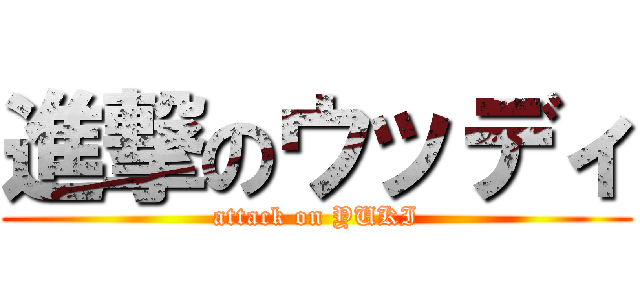 進撃のウッディ
attack on YUKI